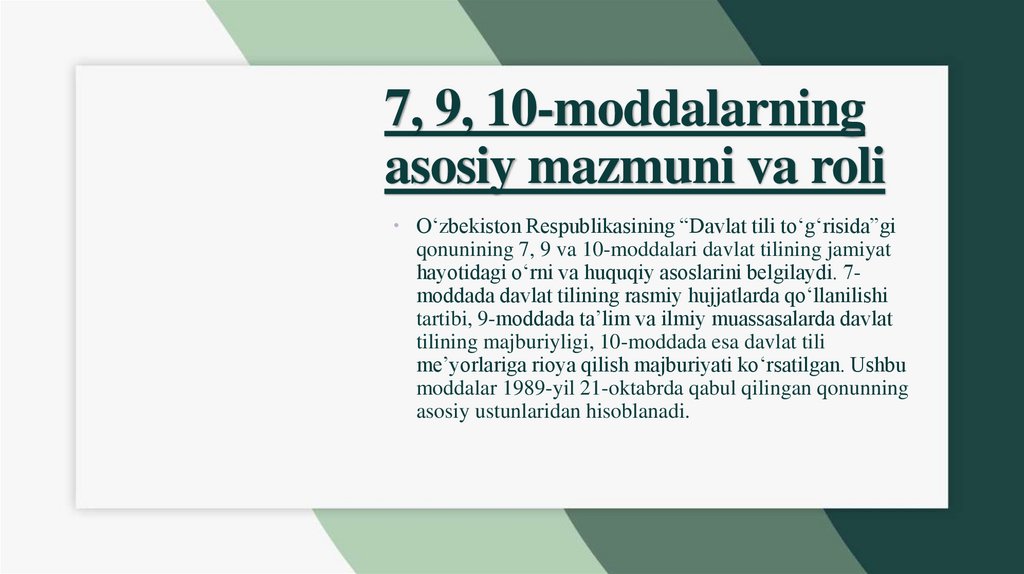 7, 9, 10-moddalarning asosiy mazmuni va roli

• O‘zbekiston Respublikasining “Davlat tili to‘g‘risida”gi qonunining 7, 9 va 10-moddalari davlat tilining jamiyat hayotidagi o‘rni va huquqiy asoslarini belgilaydi. 7-moddada davlat tilining rasmiy hujjatlarda qo‘llanilishi tartibi, 9-moddada ta’lim va ilmiy muassasalarda davlat tilining majburiyligi, 10-moddada esa davlat tili me’yorlariga rioya qilish majburiyati ko‘rsatilgan. Ushbu moddalar 1989-yil 21-oktabrda qabul qilingan qonunning asosiy ustunlaridan hisoblanadi.